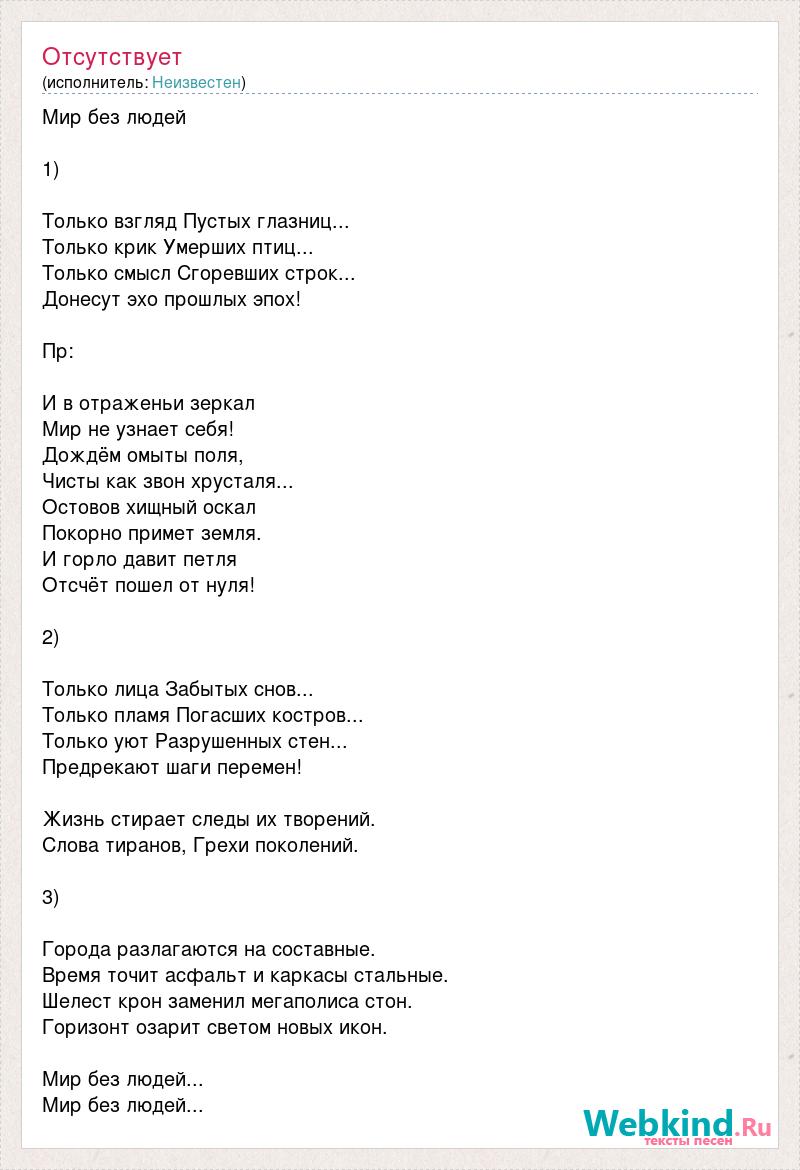 Отсутствует
(исполнитель: Неизвестен)

Мир без людей

1)

Только взгляд Пустых глазниц...
Только крик Умерших птиц...
Только смысл Сгоревших строк...
Донесут эхо прошлых эпох!

Пр:

И в отраженьи зеркал
Мир не узнает себя!
Дождём омыты поля,
Чисты как звон хрусталя...
Остовов хищный оскал
Покорно примет земля.
И горло давит петля
Отсчёт пошел от нуля!

2)

Только лица Забытых снов...
Только пламя Погасших костров...
Только уют Разрушенных стен...
Предрекают шаги перемен!

Жизнь стирает следы их творений.
Слова тиранов, Грехи поколений.

3)

Города разлагаются на составные.
Время точит асфальт и каркасы стальные.
Шелест крон заменил мегаполиса стон.
Горизонт озарит светом новых икон.

Мир без людей...
Мир без людей...

Webkind.Ru
тексты песен